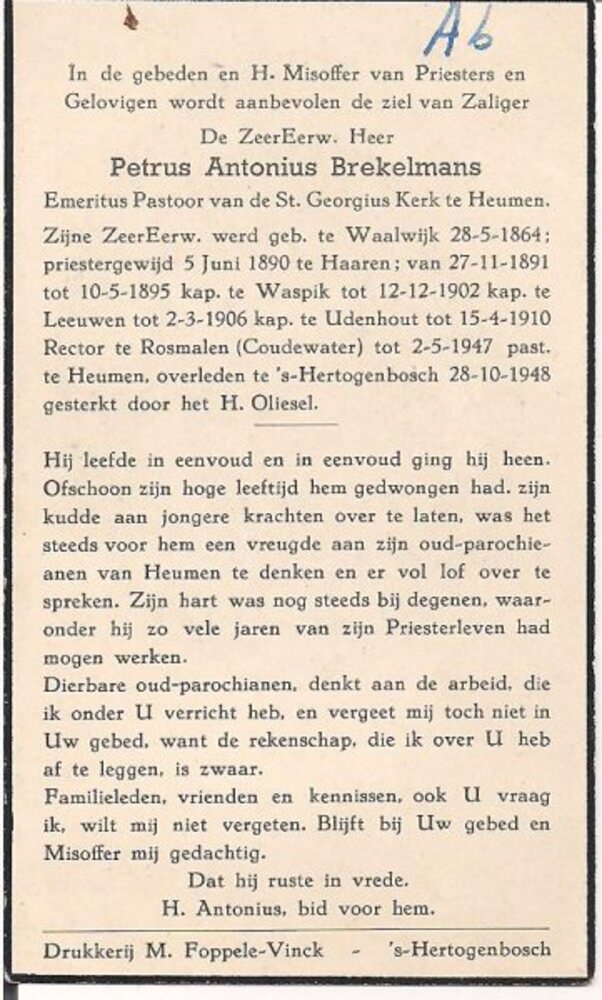 Ab

In de gebeden en H. Misoffer van Priesters en Gelovigen wordt aanbevolen de ziel van Zaliger

De ZeerEerw. Heer

Petrus Antonius Brekelmans

Emeritus Pastoor van de St. Georgius Kerk te Heumen.

Zijne ZeerEerw. werd geb. te Waalwijk 28-5-1864; priestergewijd 5 Juni 1890 te Haaren; van 27-11-1891 tot 10-5-1895 kap. te Waspik tot 12-12-1902 kap. te Leeuwen tot 2-3-1906 kap. te Udenhout tot 15-4-1910 Rector te Rosmalen (Coudewater) tot 2-5-1947 past. te Heumen, overleden te 's-Hertogenbosch 28-10-1948 gesterkt door het H. Oliesel.

Hij leefde in eenvoud en in eenvoud ging hij heen. Ofschoon zijn hoge leeftijd hem gedwongen had, zijn kudde aan jongere krachten over te laten, was het steeds voor hem een vreugde aan zijn oud-parochieanen van Heumen te denken en er vol lof over te spreken. Zijn hart was nog steeds bij degenen, waaronder hij zo vele jaren van zijn Priesterleven had mogen werken.

Dierbare oud-parochianen, denkt aan de arbeid, die ik onder U verricht heb, en vergeet mij toch niet in Uw gebed, want de rekenschap, die ik over U heb af te leggen, is zwaar.

Familieleden, vrienden en kennissen, ook U vraag ik, wilt mij niet vergeten. Blijft bij Uw gebed en Misoffer mij gedachtig.

Dat hij ruste in vrede.

H. Antonius, bid voor hem.

Drukkerij M. Foppele-Vinck - 's-Hertogenbosch